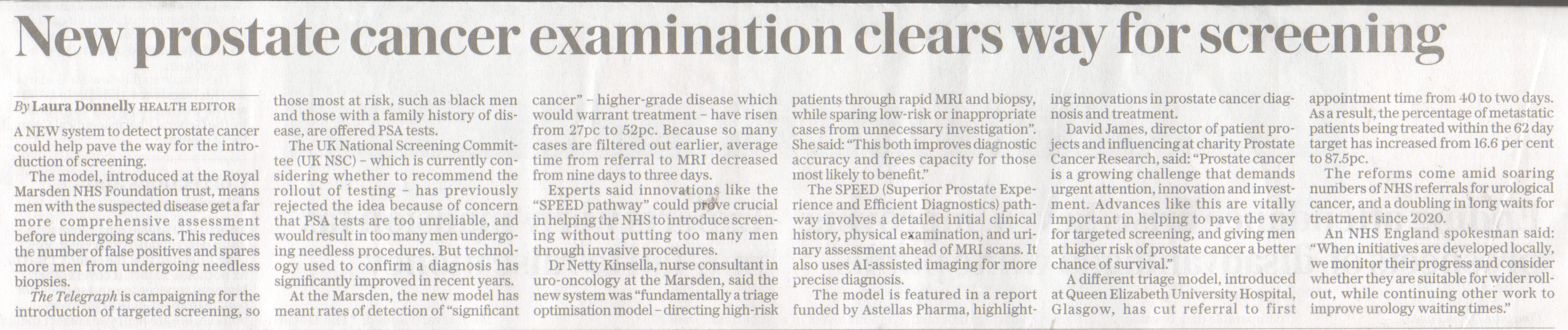 New prostate cancer examination clears way for screening

By Laura Donnelly HEALTH EDITOR

A NEW system to detect prostate cancer could help pave the way for the introduction of screening.

The model, introduced at the Royal Marsden NHS Foundation trust, means men with the suspected disease get a far more comprehensive assessment before undergoing scans. This reduces the number of false positives and spares more men from undergoing needless biopsies.

The Telegraph is campaigning for the introduction of targeted screening, so those most at risk, such as black men and those with a family history of disease, are offered PSA tests.

The UK National Screening Committee (UK NSC) - which is currently considering whether to recommend the rollout of testing - has previously rejected the idea because of concern that PSA tests are too unreliable, and would result in too many men undergoing needless procedures. But technology used to confirm a diagnosis has significantly improved in recent years.

At the Marsden, the new model has meant rates of detection of "significant cancer" - higher-grade disease which would warrant treatment - have risen from 27pc to 52pc. Because so many cases are filtered out earlier, average time from referral to MRI decreased from nine days to three days.

Experts said innovations like the "SPEED pathway" could prove crucial in helping the NHS to introduce screening without putting too many men through invasive procedures.

Dr Netty Kinsella, nurse consultant in uro-oncology at the Marsden, said the new system was "fundamentally a triage optimisation model - directing high-risk patients through rapid MRI and biopsy, while sparing low-risk or inappropriate cases from unnecessary investigation". She said: "This both improves diagnostic accuracy and frees capacity for those most likely to benefit."

The SPEED (Superior Prostate Experience and Efficient Diagnostics) pathway involves a detailed initial clinical history, physical examination, and urinary assessment ahead of MRI scans. It also uses AI-assisted imaging for more precise diagnosis.

The model is featured in a report funded by Astellas Pharma, highlighting innovations in prostate cancer diagnosis and treatment.

David James, director of patient projects and influencing at charity Prostate Cancer Research, said: "Prostate cancer is a growing challenge that demands urgent attention, innovation and investment. Advances like this are vitally important in helping to pave the way for targeted screening, and giving men at higher risk of prostate cancer a better chance of survival."

A different triage model, introduced at Queen Elizabeth University Hospital, Glasgow, has cut referral to first appointment time from 40 to two days. As a result, the percentage of metastatic patients being treated within the 62 day target has increased from 16.6 per cent to 87.5pc.

The reforms come amid soaring numbers of NHS referrals for urological cancer, and a doubling in long waits for treatment since 2020.

An NHS England spokesman said: "When initiatives are developed locally, we monitor their progress and consider whether they are suitable for wider rollout, while continuing other work to improve urology waiting times."